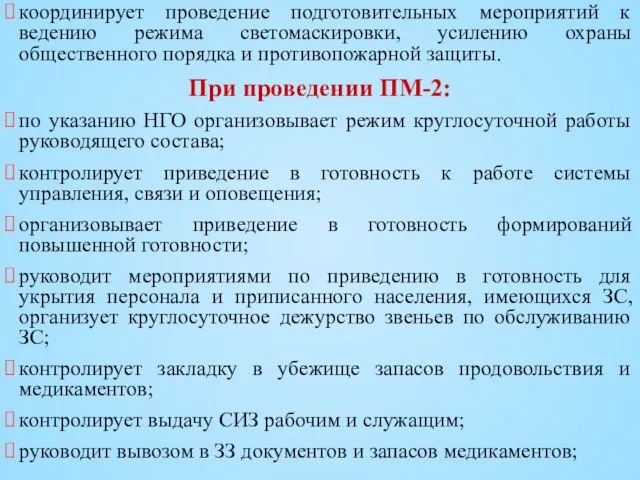 координирует проведение подготовительных мероприятий к ведению режима светомаскировки, усилению охраны общественного порядка и противопожарной защиты.

При проведении ПМ-2:

по указанию НГО организовывает режим круглосуточной работы руководящего состава;

контролирует приведение в готовность к работе системы управления, связи и оповещения;

организовывает приведение в готовность формирований повышенной готовности;

руководит мероприятиями по приведению в готовность для укрытия персонала и приписанного населения, имеющихся ЗС, организует круглосуточное дежурство звеньев по обслуживанию ЗС;

контролирует закладку в убежище запасов продовольствия и медикаментов;

контролирует выдачу СИЗ рабочим и служащим;

руководит вывозом в ЗЗ документов и запасов медикаментов;